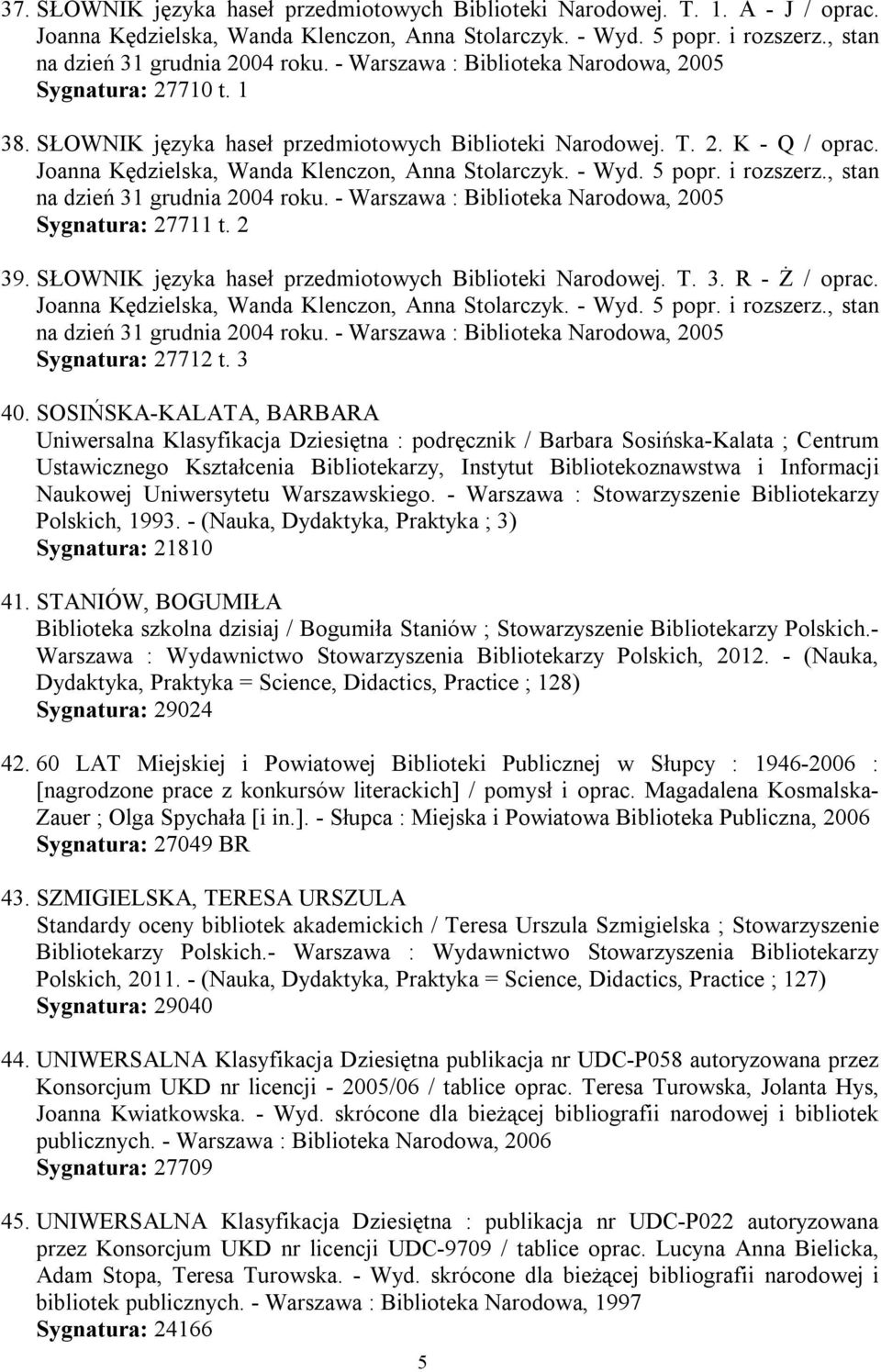 37. SŁOWNIK języka haseł przedmiotowych Biblioteki Narodowej. T. 1. A - J / oprac. Joanna Kędzielska, Wanda Klenczon, Anna Stolarczyk. - Wyd. 5 popr. i rozszerz., stan na dzień 31 grudnia 2004 roku. - Warszawa : Biblioteka Narodowa, 2005
Sygnatura: 27710 t. 1

38. SŁOWNIK języka haseł przedmiotowych Biblioteki Narodowej. T. 2. K - Q / oprac. Joanna Kędzielska, Wanda Klenczon, Anna Stolarczyk. - Wyd. 5 popr. i rozszerz., stan na dzień 31 grudnia 2004 roku. - Warszawa : Biblioteka Narodowa, 2005
Sygnatura: 27711 t. 2

39. SŁOWNIK języka haseł przedmiotowych Biblioteki Narodowej. T. 3. R - Ż / oprac. Joanna Kędzielska, Wanda Klenczon, Anna Stolarczyk. - Wyd. 5 popr. i rozszerz., stan na dzień 31 grudnia 2004 roku. - Warszawa : Biblioteka Narodowa, 2005
Sygnatura: 27712 t. 3

40. SOSIŃSKA-KALATA, BARBARA
Uniwersalna Klasyfikacja Dziesiętna : podręcznik / Barbara Sosińska-Kalata ; Centrum Ustawicznego Kształcenia Bibliotekarzy, Instytut Bibliotekoznawstwa i Informacji Naukowej Uniwersytetu Warszawskiego. - Warszawa : Stowarzyszenie Bibliotekarzy Polskich, 1993. - (Nauka, Dydaktyka, Praktyka ; 3)
Sygnatura: 21810

41. STANIÓW, BOGUMIŁA
Biblioteka szkolna dzisiaj / Bogumiła Staniów ; Stowarzyszenie Bibliotekarzy Polskich.- Warszawa : Wydawnictwo Stowarzyszenia Bibliotekarzy Polskich, 2012. - (Nauka, Dydaktyka, Praktyka = Science, Didactics, Practice ; 128)
Sygnatura: 29024

42. 60 LAT Miejskiej i Powiatowej Biblioteki Publicznej w Słupcy : 1946-2006 : [nagrodzone prace z konkursów literackich] / pomysł i oprac. Magadalena Kosmalska-Zauer ; Olga Spychała [i in.]. - Słupca : Miejska i Powiatowa Biblioteka Publiczna, 2006
Sygnatura: 27049 BR

43. SZMIGIELSKA, TERESA URSZULA
Standardy oceny bibliotek akademickich / Teresa Urszula Szmigielska ; Stowarzyszenie Bibliotekarzy Polskich.- Warszawa : Wydawnictwo Stowarzyszenia Bibliotekarzy Polskich, 2011. - (Nauka, Dydaktyka, Praktyka = Science, Didactics, Practice ; 127)
Sygnatura: 29040

44. UNIWERSALNA Klasyfikacja Dziesiętna publikacja nr UDC-P058 autoryzowana przez Konsorcjum UKD nr licencji - 2005/06 / tablice oprac. Teresa Turowska, Jolanta Hys, Joanna Kwiatkowska. - Wyd. skrócone dla bieżącej bibliografii narodowej i bibliotek publicznych. - Warszawa : Biblioteka Narodowa, 2006
Sygnatura: 27709

45. UNIWERSALNA Klasyfikacja Dziesiętna : publikacja nr UDC-P022 autoryzowana przez Konsorcjum UKD nr licencji UDC-9709 / tablice oprac. Lucyna Anna Bielicka, Adam Stopa, Teresa Turowska. - Wyd. skrócone dla bieżącej bibliografii narodowej i bibliotek publicznych. - Warszawa : Biblioteka Narodowa, 1997
Sygnatura: 24166

5